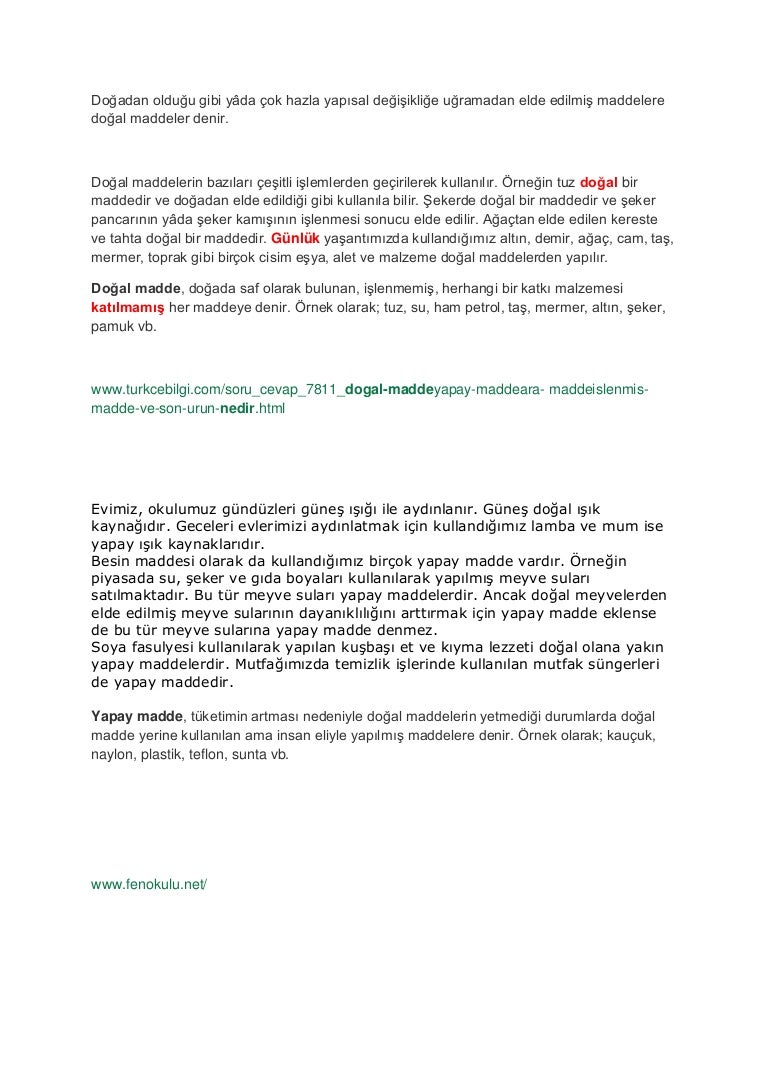 Doğadan olduğu gibi yâda çok hazla yapısal değişikliğe uğramadan elde edilmiş maddelere doğal maddeler denir.

Doğal maddelerin bazıları çeşitli işlemlerden geçirilerek kullanılır. Örneğin tuz doğal bir maddedir ve doğadan elde edildiği gibi kullanıla bilir. Şekerde doğal bir maddedir ve şeker pancarının yâda şeker kamışının işlenmesi sonucu elde edilir. Ağaçtan elde edilen kereste ve tahta doğal bir maddedir. Günlük yaşantımızda kullandığımız altın, demir, ağaç, cam, taş, mermer, toprak gibi birçok cisim eşya, alet ve malzeme doğal maddelerden yapılır.

Doğal madde, doğada saf olarak bulunan, işlenmemiş, herhangi bir katkı malzemesi katılmamış her maddeye denir. Örnek olarak; tuz, su, ham petrol, taş, mermer, altın, şeker, pamuk vb.

www.turkcebilgi.com/soru_cevap_7811_dogal-maddeyapay-maddeara- maddeislenmis-madde-ve-son-urun-nedir.html

Evimiz, okulumuz gündüzleri güneş ışığı ile aydınlanır. Güneş doğal ışık kaynağıdır. Geceleri evlerimizi aydınlatmak için kullandığımız lamba ve mum ise yapay ışık kaynaklarıdır.
Besin maddesi olarak da kullandığımız birçok yapay madde vardır. Örneğin piyasada su, şeker ve gıda boyaları kullanılarak yapılmış meyve suları satılmaktadır. Bu tür meyve suları yapay maddelerdir. Ancak doğal meyvelerden elde edilmiş meyve sularının dayanıklılığını arttırmak için yapay madde eklense de bu tür meyve sularına yapay madde denmez.
Soya fasulyesi kullanılarak yapılan kuşbaşı et ve kıyma lezzeti doğal olana yakın yapay maddelerdir. Mutfağımızda temizlik işlerinde kullanılan mutfak süngerleri de yapay maddedir.

Yapay madde, tüketimin artması nedeniyle doğal maddelerin yetmediği durumlarda doğal madde yerine kullanılan ama insan eliyle yapılmış maddelere denir. Örnek olarak; kauçuk, naylon, plastik, teflon, sunta vb.

www.fenokulu.net/